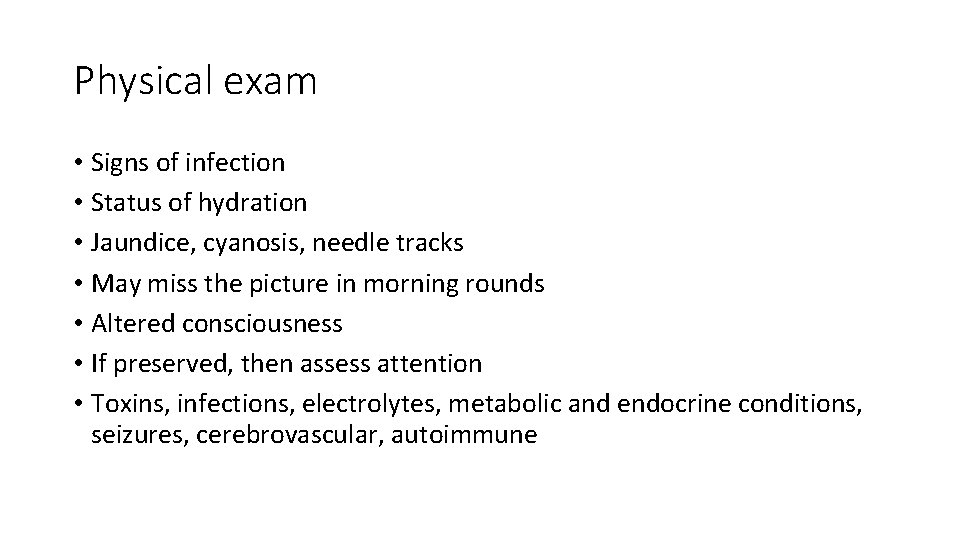 Physical exam

• Signs of infection
• Status of hydration
• Jaundice, cyanosis, needle tracks
• May miss the picture in morning rounds
• Altered consciousness
• If preserved, then assess attention
• Toxins, infections, electrolytes, metabolic and endocrine conditions, seizures, cerebrovascular, autoimmune